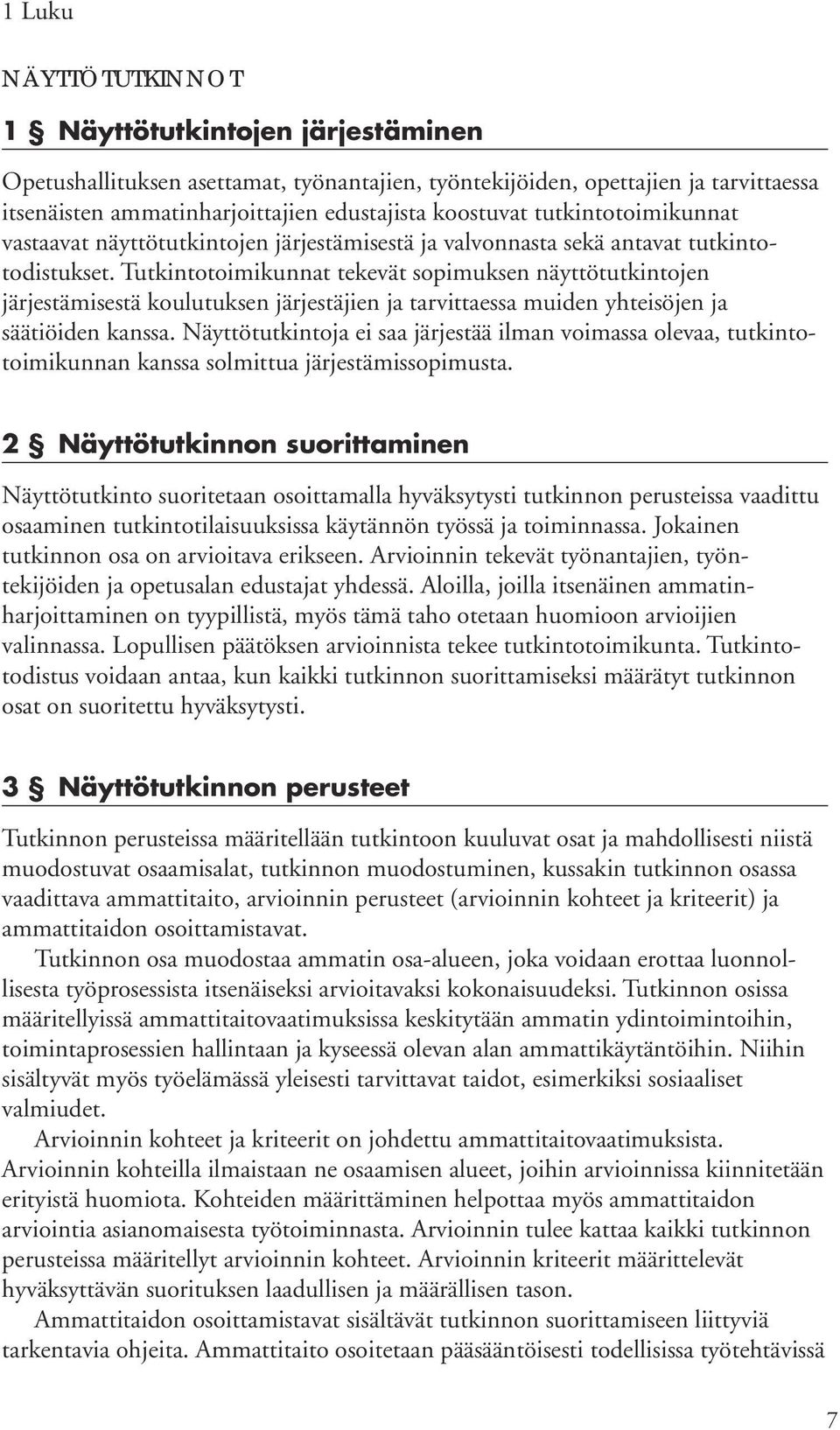 1 Luku

NÄYTTÖTUTKINNOT

1 § Näyttötutkintojen järjestäminen

Opetushallituksen asettamat, työnantajien, työntekijöiden, opettajien ja tarvittaessa itsenäisten ammatinharjoittajien edustajista koostuvat tutkintotoimikunnat vastaavat näyttötutkintojen järjestämisestä ja valvonnasta sekä antavat tutkintotodistukset. Tutkintotoimikunnat tekevät sopimuksen näyttötutkintojen järjestämisestä koulutuksen järjestäjien ja tarvittaessa muiden yhteisöjen ja säätiöiden kanssa. Näyttötutkintoja ei saa järjestää ilman voimassa olevaa, tutkintotoimikunnan kanssa solmittua järjestämissopimusta.

2 § Näyttötutkinnon suorittaminen

Näyttötutkinto suoritetaan osoittamalla hyväksytysti tutkinnon perusteissa vaadittu osaaminen tutkintotilaisuuksissa käytännön työssä ja toiminnassa. Jokainen tutkinnon osa on arvioitava erikseen. Arvioinnin tekevät työnantajien, työntekijöiden ja opetusalan edustajat yhdessä. Aloilla, joilla itsenäinen ammatinharjoittaminen on tyypillistä, myös tämä taho otetaan huomioon arvioijien valinnassa. Lopullisen päätöksen arvioinnista tekee tutkintotoimikunta. Tutkintotodistus voidaan antaa, kun kaikki tutkinnon suorittamiseksi määrätyt tutkinnon osat on suoritettu hyväksytysti.

3 § Näyttötutkinnon perusteet

Tutkinnon perusteissa määritellään tutkintoon kuuluvat osat ja mahdollisesti niistä muodostuvat osaamisalat, tutkinnon muodostuminen, kussakin tutkinnon osassa vaadittava ammattitaito, arvioinnin perusteet (arvioinnin kohteet ja kriteerit) ja ammattitaidon osoittamistavat.

Tutkinnon osa muodostaa ammatin osa-alueen, joka voidaan erottaa luonnollisesta työprosessista itsenäiseksi arvioitavaksi kokonaisuudeksi. Tutkinnon osissa määritellyissä ammattitaitovaatimuksissa keskitytään ammatin ydintoimintoihin, toimintaprosessien hallintaan ja kyseessä olevan alan ammattikäytäntöihin. Niihin sisältyvät myös työelämässä yleisesti tarvittavat taidot, esimerkiksi sosiaaliset valmiudet.

Arvioinnin kohteet ja kriteerit on johdettu ammattitaitovaatimuksista. Arvioinnin kohteilla ilmaistaan ne osaamisen alueet, joihin arvioinnissa kiinnitetään erityistä huomiota. Kohteiden määrittäminen helpottaa myös ammattitaidon arviointia asianomaisesta työtoiminnasta. Arvioinnin tulee kattaa kaikki tutkinnon perusteissa määritellyt arvioinnin kohteet. Arvioinnin kriteerit määrittelevät hyväksyttävän suorituksen laadullisen ja määrällisen tason.

Ammattitaidon osoittamistavat sisältävät tutkinnon suorittamiseen liittyviä tarkentavia ohjeita. Ammattitaito osoitetaan pääsääntöisesti todellisissa työtehtävissä

7